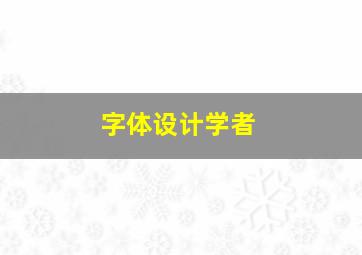 字体设计学者